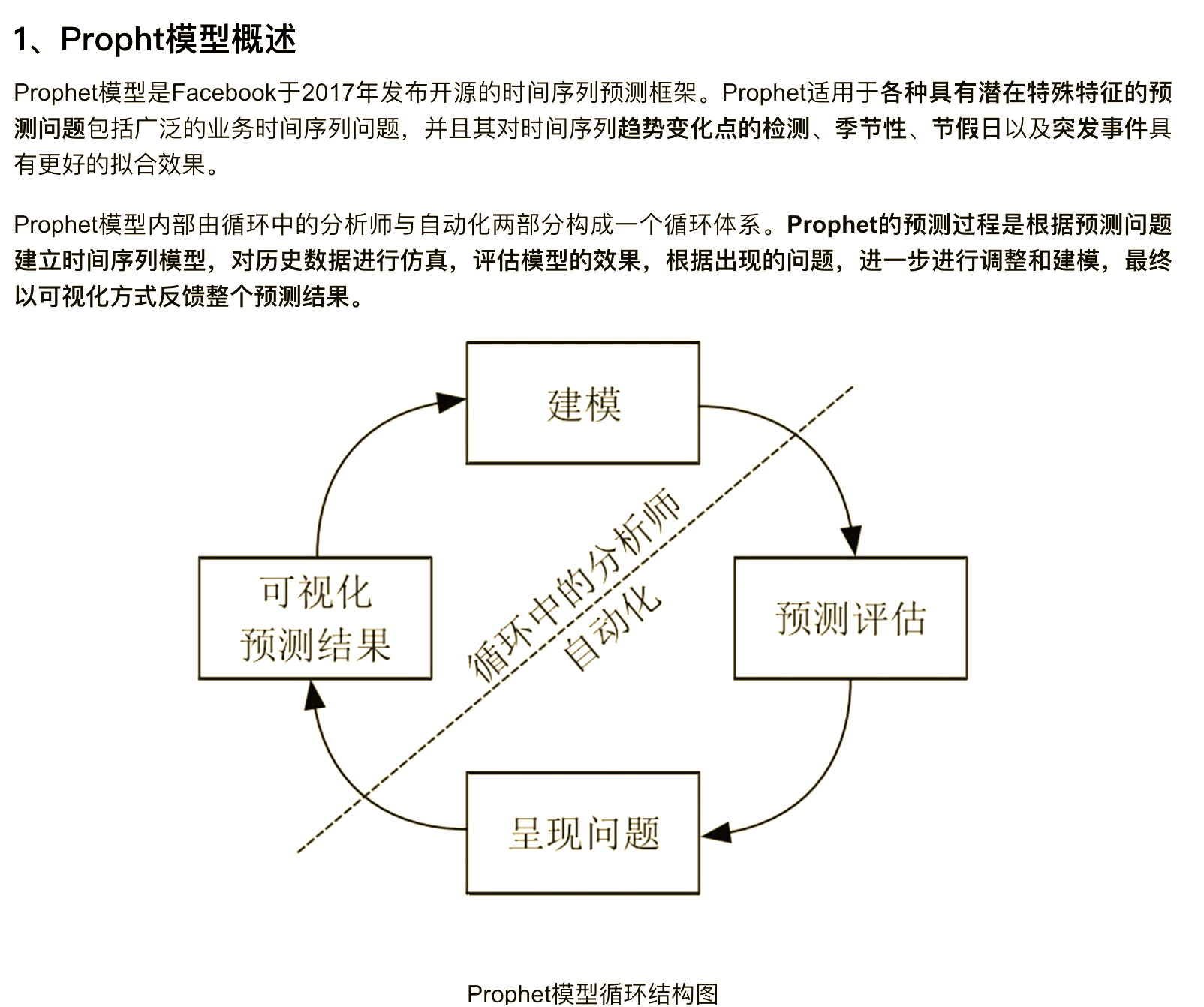 1、Propht模型概述

Prophet模型是Facebook于2017年发布开源的时间序列预测框架。Prophet适用于各种具有潜在特殊特征的预测问题包括广泛的业务时间序列问题，并且其对时间序列趋势变化点的检测、季节性、节假日以及突发事件具有更好的拟合效果。

Prophet模型内部由循环中的分析师与自动化两部分构成一个循环体系。Prophet的预测过程是根据预测问题建立时间序列模型，对历史数据进行仿真，评估模型的效果，根据出现的问题，进一步进行调整和建模，最终以可视化方式反馈整个预测结果。

建模

可视化
预测结果

循环中的分析师

自动化

预测评估

呈现问题

Prophet模型循环结构图